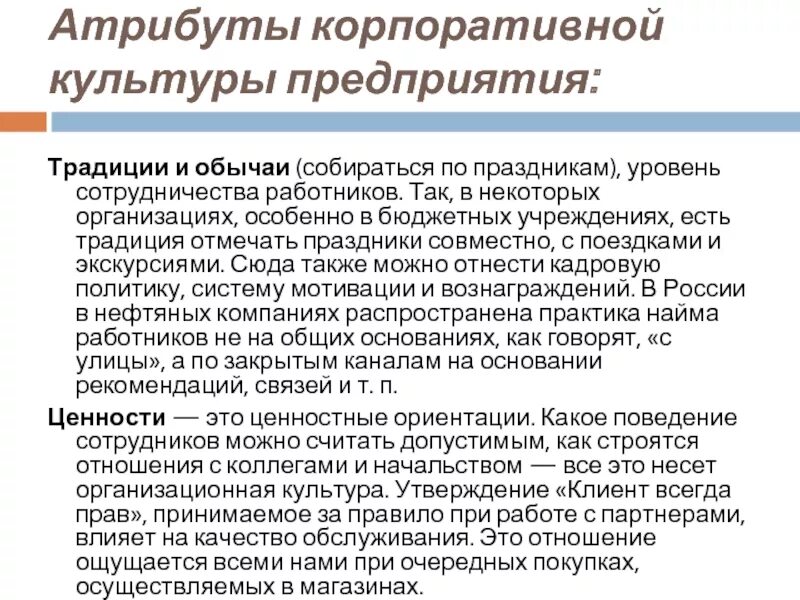 Атрибуты корпоративной культуры предприятия:

Традиции и обычаи (собираться по праздникам), уровень сотрудничества работников. Так, в некоторых организациях, особенно в бюджетных учреждениях, есть традиция отмечать праздники совместно, с поездками и экскурсиями. Сюда также можно отнести кадровую политику, систему мотивации и вознаграждений. В России в нефтяных компаниях распространена практика найма работников не на общих основаниях, как говорят, «с улицы», а по закрытым каналам на основании рекомендаций, связей и т. п.

Ценности — это ценностные ориентации. Какое поведение сотрудников можно считать допустимым, как строятся отношения с коллегами и начальством — все это несет организационная культура. Утверждение «Клиент всегда прав», принимаемое за правило при работе с партнерами, влияет на качество обслуживания. Это отношение ощущается всеми нами при очередных покупках, осуществляемых в магазинах.